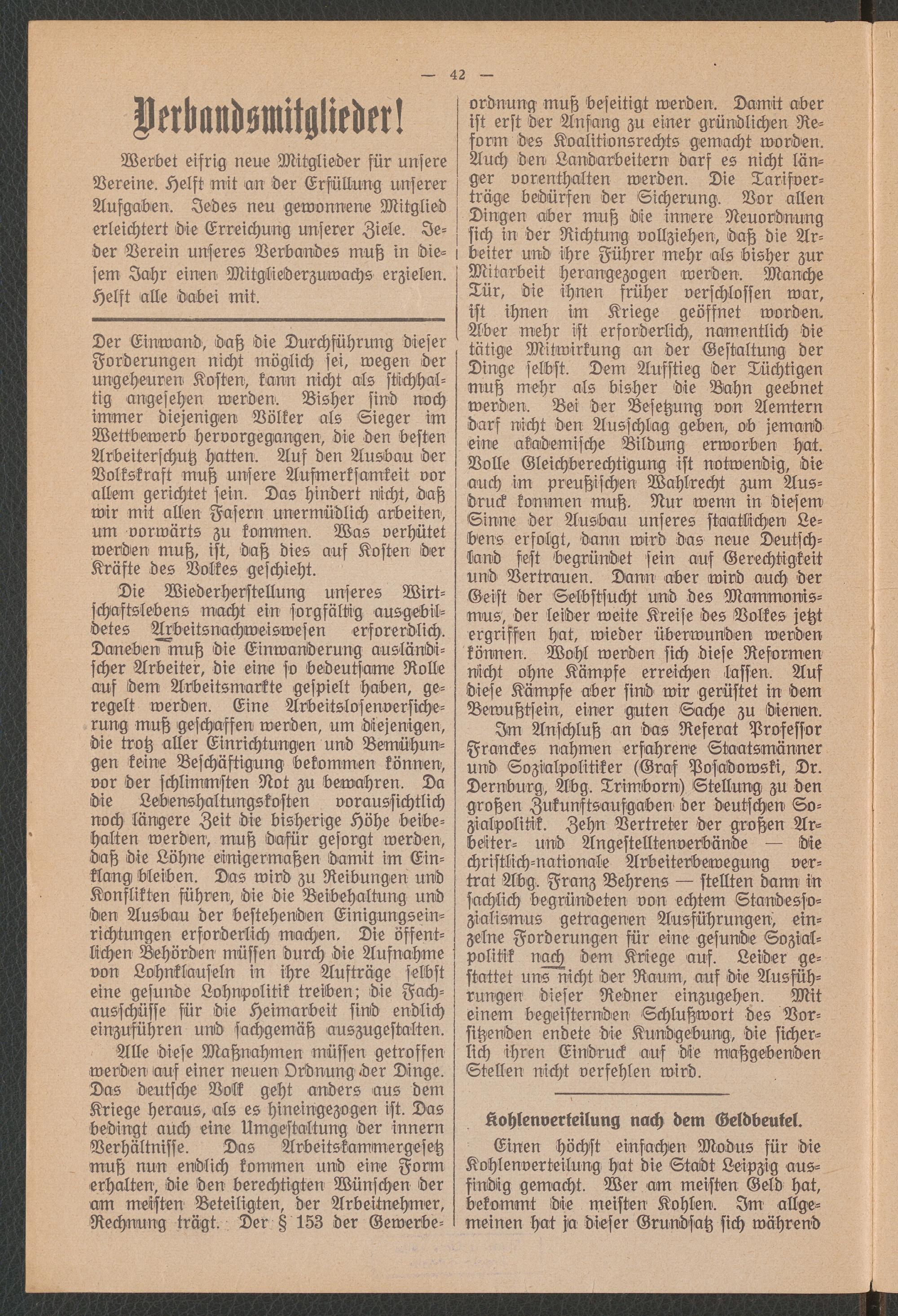 — 42 —

Verbandsmitglieder!

Werbet eifrig neue Mitglieder für unsere Vereine. Helft mit an der Erfüllung unserer Aufgaben. Jedes neu gewonnene Mitglied erleichtert die Erreichung unserer Ziele. Jeder Verein unseres Verbandes muß in diesem Jahr einen Mitgliederzuwachs erzielen. Helft alle dabei mit.

Der Einwand, daß die Durchführung dieser Forderungen nicht möglich sei, wegen der ungeheuren Kosten, kann nicht als stichhaltig angesehen werden. Bisher sind noch immer diejenigen Völker als Sieger im Wettbewerb hervorgegangen, die den besten Arbeiterschutz hatten. Auf den Ausbau der Volkskraft muß unsere Aufmerksamkeit vor allem gerichtet sein. Das hindert nicht, daß wir mit allen Fasern unermüdlich arbeiten, um vorwärts zu kommen. Was verhütet werden muß, ist, daß dies auf Kosten der Kräfte des Volkes geschieht.

Die Wiederherstellung unseres Wirtschaftslebens macht ein sorgfältig ausgebildetes Arbeitsnachweiswesen erforerdlich. Daneben muß die Einwanderung ausländischer Arbeiter, die eine so bedeutsame Rolle auf dem Arbeitsmarkte gespielt haben, geregelt werden. Eine Arbeitslosenversicherung muß geschaffen werden, um diejenigen, die trotz aller Einrichtungen und Bemühungen keine Beschäftigung bekommen können, vor der schlimmsten Not zu bewahren. Da die Lebenshaltungskosten voraussichtlich noch längere Zeit die bisherige Höhe beibehalten werden, muß dafür gesorgt werden, daß die Löhne einigermaßen damit im Einklang bleiben. Das wird zu Reibungen und Konflikten führen, die die Beibehaltung und den Ausbau der bestehenden Einigungseinrichtungen erforderlich machen. Die öffentlichen Behörden müssen durch die Aufnahme von Lohnklauseln in ihre Aufträge selbst eine gesunde Lohnpolitik treiben; die Fachausschüsse für die Heimarbeit sind endlich einzuführen und sachgemäß auszugestalten.

Alle diese Maßnahmen müssen getroffen werden auf einer neuen Ordnung der Dinge. Das deutsche Volk geht anders aus dem Kriege heraus, als es hineingezogen ist. Das bedingt auch eine Umgestaltung der innern Verhältnisse. Das Arbeitskammergesetz muß nun endlich kommen und eine Form erhalten, die den berechtigten Wünschen der am meisten Beteiligten, der Arbeitnehmer, Rechnung trägt. Der § 153 der Gewerbeordnung muß beseitigt werden. Damit aber ist erst der Anfang zu einer gründlichen Reform des Koalitionsrechts gemacht worden. Auch den Landarbeitern darf es nicht länger vorenthalten werden. Die Tarifverträge bedürfen der Sicherung. Vor allen Dingen aber muß die innere Neuordnung sich in der Richtung vollziehen, daß die Arbeiter und ihre Führer mehr als bisher zur Mitarbeit herangezogen werden. Manche Tür, die ihnen früher verschlossen war, ist ihnen im Kriege geöffnet worden. Aber mehr ist erforderlich, namentlich die tätige Mitwirkung an der Gestaltung der Dinge selbst. Dem Aufstieg der Tüchtigen muß mehr als bisher die Bahn geebnet werden. Bei der Besetzung von Aemtern darf nicht den Ausschlag geben, ob jemand eine akademische Bildung erworben hat. Volle Gleichberechtigung ist notwendig, die auch im preußischen Wahlrecht zum Ausdruck kommen muß. Nur wenn in diesem Sinne der Ausbau unseres staatlichen Lebens erfolgt, dann wird das neue Deutschland fest begründet sein auf Gerechtigkeit und Vertrauen. Dann aber wird auch der Geist der Selbstsucht und des Mammonismus, der leider weite Kreise des Volkes jetzt ergriffen hat, wieder überwunden werden können. Wohl werden sich diese Reformen nicht ohne Kämpfe erreichen lassen. Auf diese Kämpfe aber sind wir gerüstet in dem Bewußtsein, einer guten Sache zu dienen.

Im Anschluß an das Referat Professor Franckes nahmen erfahrene Staatsmänner und Sozialpolitiker (Graf Posadowski, Dr. Dernburg, Abg. Trimborn) Stellung zu den großen Zukunftsaufgaben der deutschen Sozialpolitik. Zehn Vertreter der großen Arbeiter- und Angestelltenverbände — die christlich-nationale Arbeiterbewegung vertrat Abg. Franz Behrens — stellten dann in sachlich begründeten von echtem Standessozialismus getragenen Ausführungen, einzelne Forderungen für eine gesunde Sozialpolitik nach dem Kriege auf. Leider gestattet uns nicht der Raum, auf die Ausführungen dieser Redner einzugehen. Mit einem begeisternden Schlußwort des Vorsitzenden endete die Kundgebung, die sicherlich ihren Eindruck auf die maßgebenden Stellen nicht verfehlen wird.

Kohlenverteilung nach dem Geldbeutel.

Einen höchst einfachen Modus für die Kohlenverteilung hat die Stadt Leipzig ausfindig gemacht. Wer am meisten Geld hat, bekommt die meisten Kohlen. Im allgemeinen hat ja dieser Grundsatz sich während